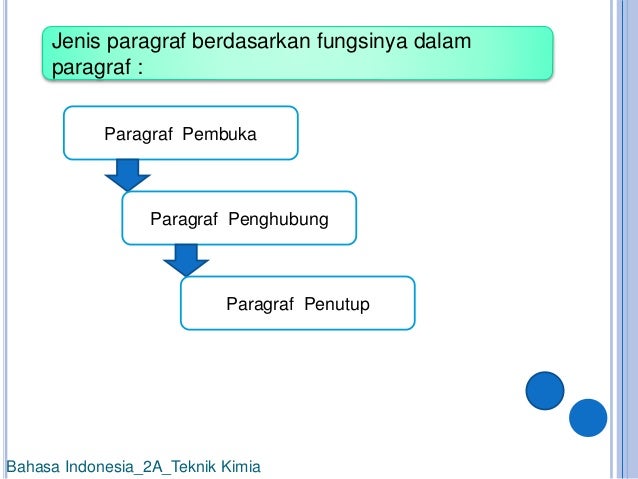 Jenis paragraf berdasarkan fungsinya dalam paragraf :

Paragraf  Pembuka

Paragraf  Penghubung

Paragraf  Penutup

Bahasa Indonesia_2A_Teknik Kimia